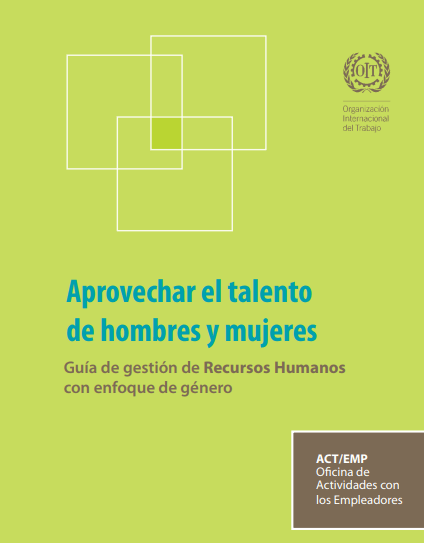 OIT

Organización
Internacional
del Trabajo

Aprovechar el talento de hombres y mujeres

Guía de gestión de Recursos Humanos con enfoque de género

ACT/EMP
Oficina de
Actividades con
los Empleadores